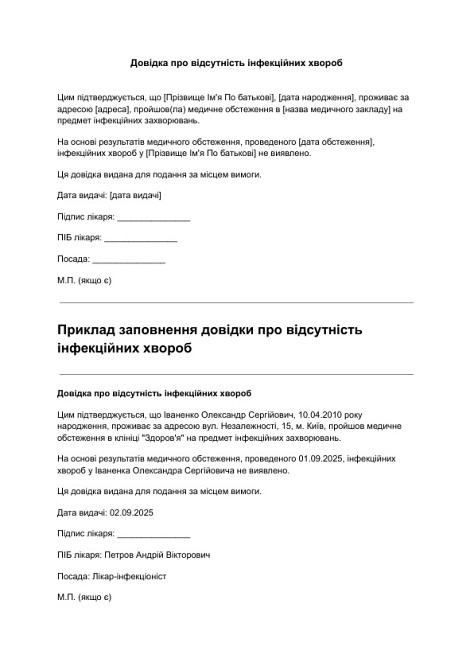 Довідка про відсутність інфекційних хвороб

Цим підтверджується, що [Прізвище Ім'я По батькові], [дата народження], проживає за адресою [адреса], пройшов(ла) медичне обстеження в [назва медичного закладу] на предмет інфекційних захворювань.

На основі результатів медичного обстеження, проведеного [дата обстеження], інфекційних хвороб у [Прізвище Ім'я По батькові] не виявлено.

Ця довідка видана для подання за місцем вимоги.

Дата видачі: [дата видачі]

Підпис лікаря: _______________

ПІБ лікаря: _______________

Посада: _______________

М.П. (якщо є)

Приклад заповнення довідки про відсутність інфекційних хвороб

Довідка про відсутність інфекційних хвороб

Цим підтверджується, що Іваненко Олександр Сергійович, 10.04.2010 року народження, проживає за адресою вул. Незалежності, 15, м. Київ, пройшов медичне обстеження в клініці "Здоров'я" на предмет інфекційних захворювань.

На основі результатів медичного обстеження, проведеного 01.09.2025, інфекційних хвороб у Іваненка Олександра Сергійовича не виявлено.

Ця довідка видана для подання за місцем вимоги.

Дата видачі: 02.09.2025

Підпис лікаря: _______________

ПІБ лікаря: Петров Андрій Вікторович

Посада: Лікар-інфекціоніст

М.П. (якщо є)